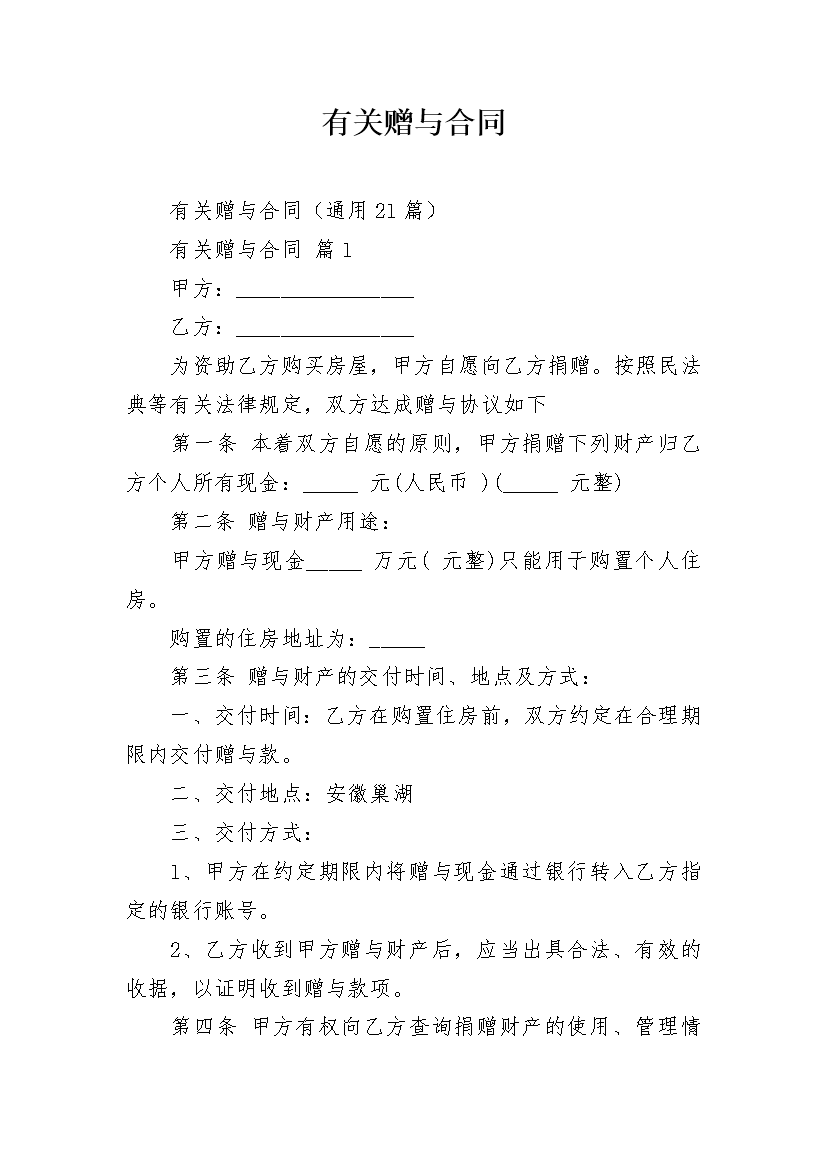 有关赠与合同

有关赠与合同（通用 21 篇）

有关赠与合同 篇 1

甲方：________________

乙方：________________

为资助乙方购买房屋，甲方自愿向乙方捐赠。按照民法典等有关法律规定，双方达成赠与协议如下

第一条 本着双方自愿的原则，甲方捐赠下列财产归乙方个人所有现金：_____ 元(人民币 )(_____ 元整)

第二条 赠与财产用途：

甲方赠与现金_____ 万元( 元整)只能用于购置个人住房。

购置的住房地址为：_____

第三条 赠与财产的交付时间、地点及方式：

一、交付时间：乙方在购置住房前，双方约定在合理期限内交付赠与款。

二、交付地点：安徽巢湖

三、交付方式：

1、甲方在约定期限内将赠与现金通过银行转入乙方指定的银行账号。

2、乙方收到甲方赠与财产后，应当出具合法、有效的收据，以证明收到赠与款项。

第四条 甲方有权向乙方查询捐赠财产的使用、管理情